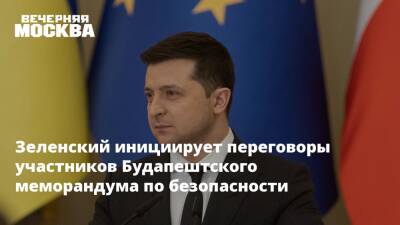 ВЕЧЕРНЯЯ МОСКВА

Зеленский инициирует переговоры участников Будапештского меморандума по безопасности